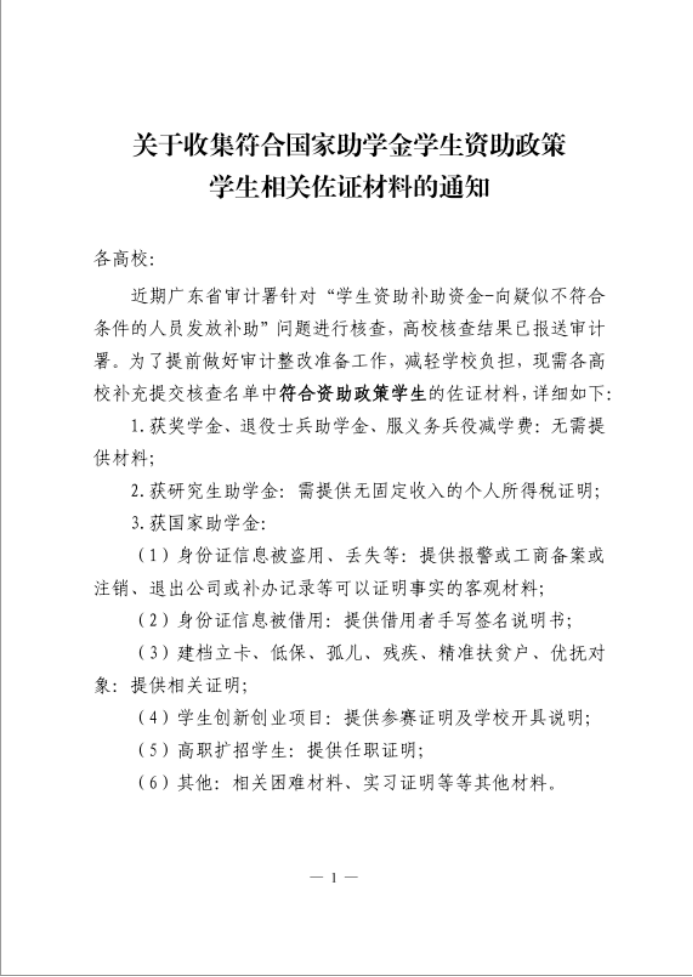 关于收集符合国家助学金学生资助政策
学生相关佐证材料的通知

各高校：

近期广东省审计署针对“学生资助补助资金-向疑似不符合条件的人员发放补助”问题进行核查，高校核查结果已报送审计署。为了提前做好审计整改准备工作，减轻学校负担，现需各高校补充提交核查名单中符合资助政策学生的佐证材料，详细如下：

1.获奖学金、退役士兵助学金、服义务兵役减学费：无需提供材料；

2.获研究生助学金：需提供无固定收入的个人所得税证明；

3.获国家助学金：

（1）身份证信息被盗用、丢失等：提供报警或工商备案或注销、退出公司或补办记录等可以证明事实的客观材料；

（2）身份证信息被借用：提供借用者手写签名说明书；

（3）建档立卡、低保、孤儿、残疾、精准扶贫户、优抚对象：提供相关证明；

（4）学生创新创业项目：提供参赛证明及学校开具说明；

（5）高职扩招学生：提供任职证明；

（6）其他：相关困难材料、实习证明等等其他材料。

— 1 —